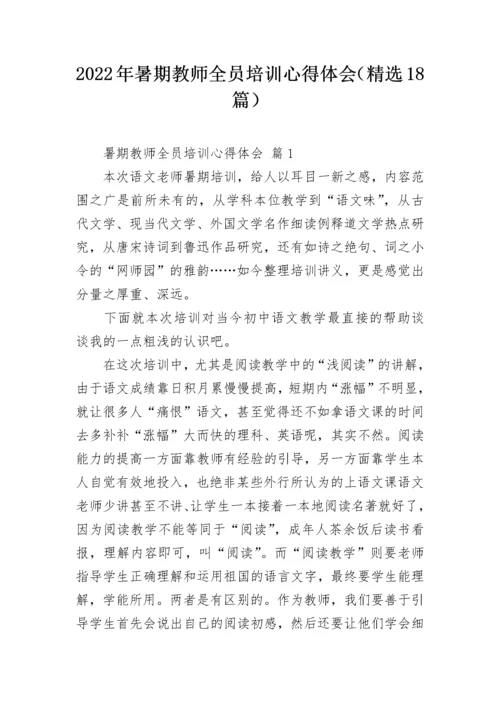 2022年暑期教师全员培训心得体会(精选18篇)

暑期教师全员培训心得体会 篇1

本次语文老师暑期培训，给人以耳目一新之感，内容范围之广是前所未有的，从学科本位教学到“语文味”，从古代文学、现当代文学、外国文学名作细读例释道文学热点研究，从唐宋诗词到鲁迅作品研究，还有如诗之绝句、词之小令的“网师园”的雅韵……如今整理培训讲义，更是感觉出分量之厚重、深远。

下面就本次培训对当今初中语文教学最直接的帮助谈谈我的一点粗浅的认识吧。

在这次培训中，尤其是阅读教学中的“浅阅读”的讲解，由于语文成绩靠日积月累慢慢提高，短期内“涨幅”不明显，就让很多人“痛恨”语文，甚至觉得还不如拿语文课的时间去多补补“涨幅”大而快的理科、英语呢，其实不然。阅读能力的提高一方面靠教师有经验的引导，另一方面靠学生本人自觉有效地投入，也绝非某些外行所认为的上语文课语文老师少讲甚至不讲、让学生一本接着一本地阅读名著就好了，因为阅读教学不能等同于“阅读”，成年人茶余饭后读书看报，理解内容即可，叫“阅读”。而“阅读教学”则要老师指导学生正确理解和运用祖国的语言文字，最终要学生能理解，学能所用。两者是有区别的。作为教师，我们要善于引导学生首先会说出自己的阅读初感，然后还要让他们学会细